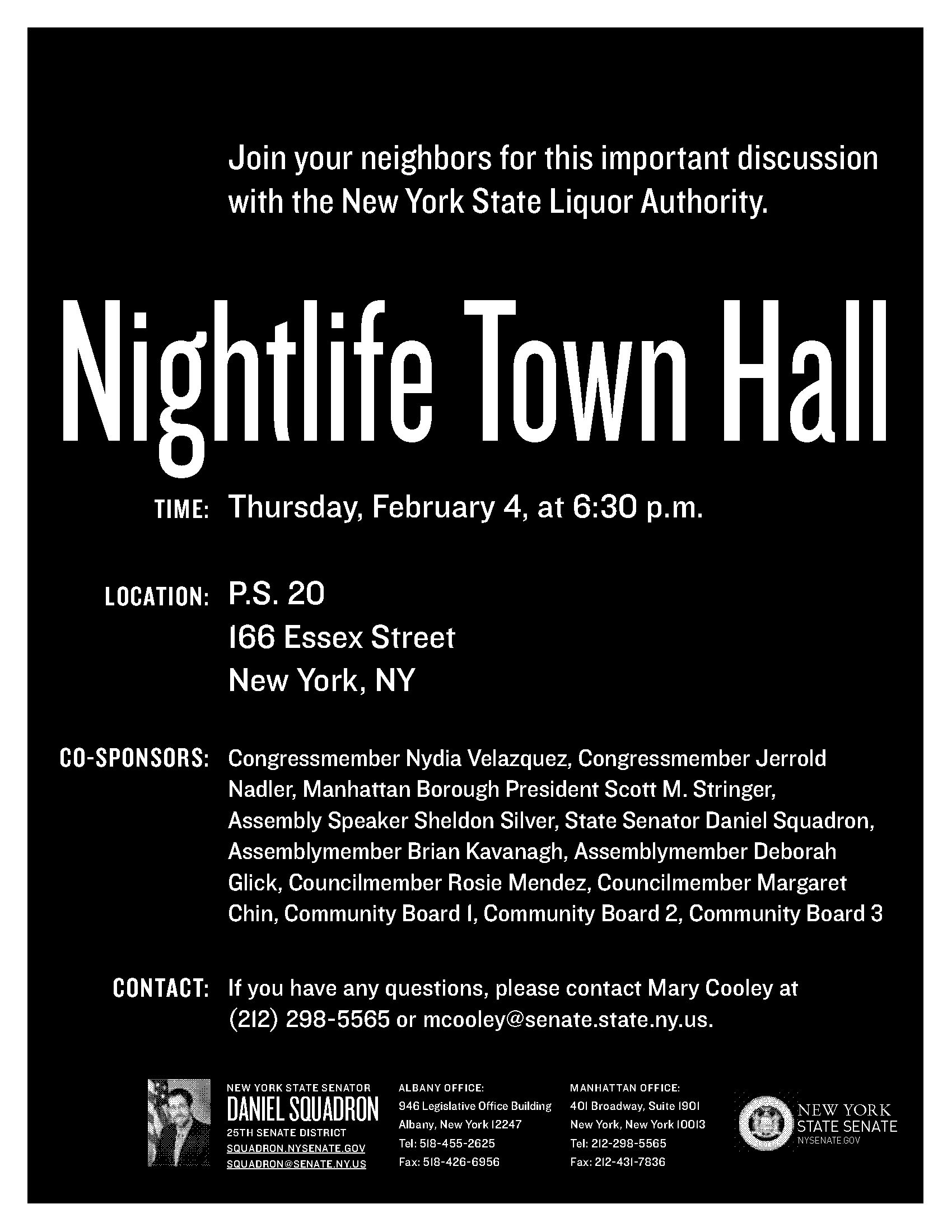 Join your neighbors for this important discussion with the New York State Liquor Authority.

Nightlife Town Hall

TIME: Thursday, February 4, at 6:30 p.m.

LOCATION: P.S. 20
166 Essex Street
New York, NY

CO-SPONSORS: Congressmember Nydia Velazquez, Congressmember Jerrold Nadler, Manhattan Borough President Scott M. Stringer, Assembly Speaker Sheldon Silver, State Senator Daniel Squadron, Assemblymember Brian Kavanagh, Assemblymember Deborah Glick, Councilmember Rosie Mendez, Councilmember Margaret Chin, Community Board 1, Community Board 2, Community Board 3

CONTACT: If you have any questions, please contact Mary Cooley at (212) 298-5565 or mcooley@senate.state.ny.us.

NEW YORK STATE SENATOR
DANIEL SQUADRON
25TH SENATE DISTRICT
SQUADRON.NYSENATE.GOV
SQUADRON@SENATE.NY.US

ALBANY OFFICE:
946 Legislative Office Building
Albany, New York 12247
Tel: 518-455-2625
Fax: 518-426-6956

MANHATTAN OFFICE:
401 Broadway, Suite 1901
New York, New York 10013
Tel: 212-298-5565
Fax: 212-431-7836

NEW YORK STATE SENATE
NYSENATE.GOV